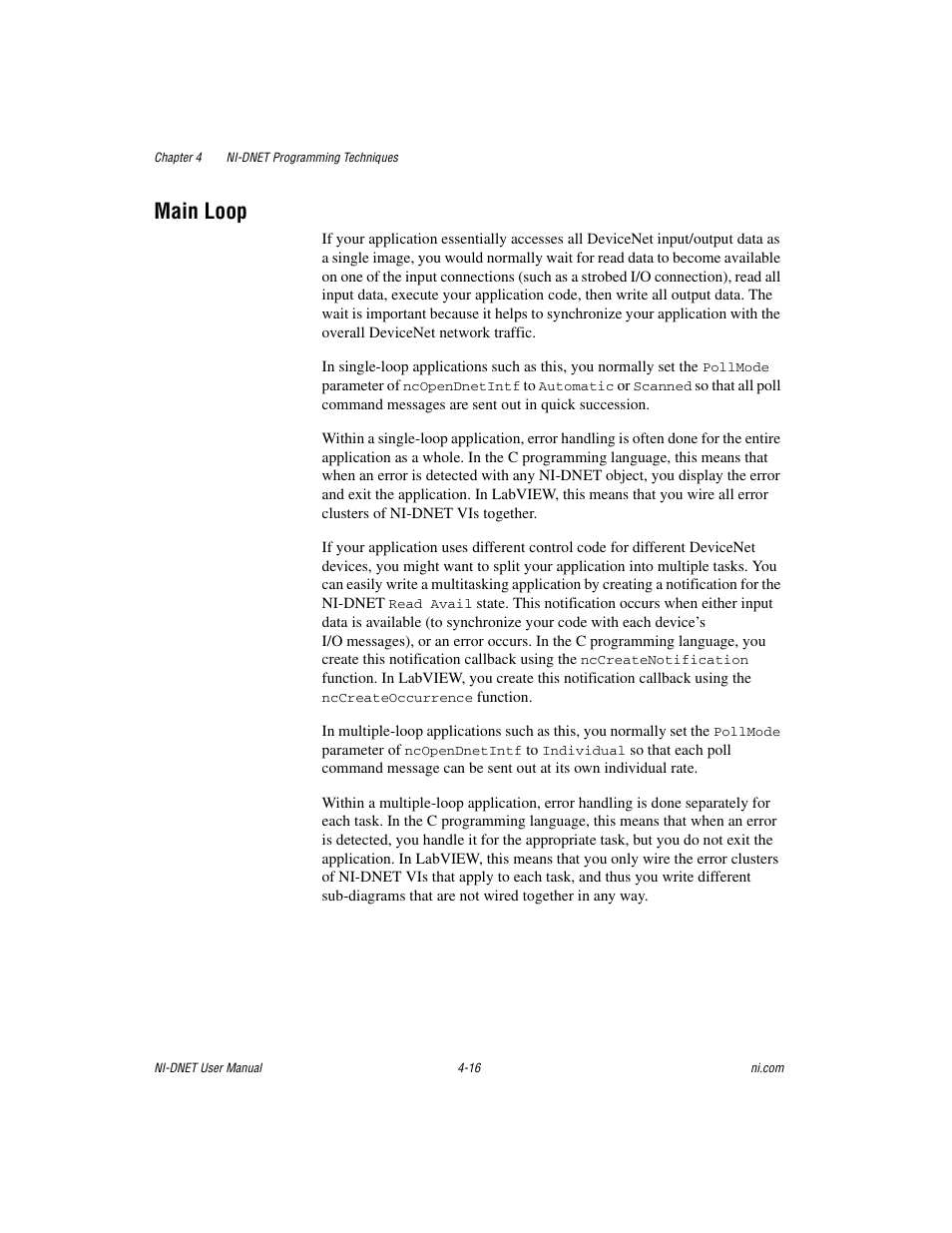 Chapter 4 NI-DNET Programming Techniques

Main Loop

If your application essentially accesses all DeviceNet input/output data as a single image, you would normally wait for read data to become available on one of the input connections (such as a strobed I/O connection), read all input data, execute your application code, then write all output data. The wait is important because it helps to synchronize your application with the overall DeviceNet network traffic.

In single-loop applications such as this, you normally set the PollMode parameter of ncOpenDnetIntf to Automatic or Scanned so that all poll command messages are sent out in quick succession.

Within a single-loop application, error handling is often done for the entire application as a whole. In the C programming language, this means that when an error is detected with any NI-DNET object, you display the error and exit the application. In LabVIEW, this means that you wire all error clusters of NI-DNET VIs together.

If your application uses different control code for different DeviceNet devices, you might want to split your application into multiple tasks. You can easily write a multitasking application by creating a notification for the NI-DNET Read Avail state. This notification occurs when either input data is available (to synchronize your code with each device's I/O messages), or an error occurs. In the C programming language, you create this notification callback using the ncCreateNotification function. In LabVIEW, you create this notification callback using the ncCreateOccurrence function.

In multiple-loop applications such as this, you normally set the PollMode parameter of ncOpenDnetIntf to Individual so that each poll command message can be sent out at its own individual rate.

Within a multiple-loop application, error handling is done separately for each task. In the C programming language, this means that when an error is detected, you handle it for the appropriate task, but you do not exit the application. In LabVIEW, this means that you only wire the error clusters of NI-DNET VIs that apply to each task, and thus you write different sub-diagrams that are not wired together in any way.

NI-DNET User Manual 4-16 ni.com